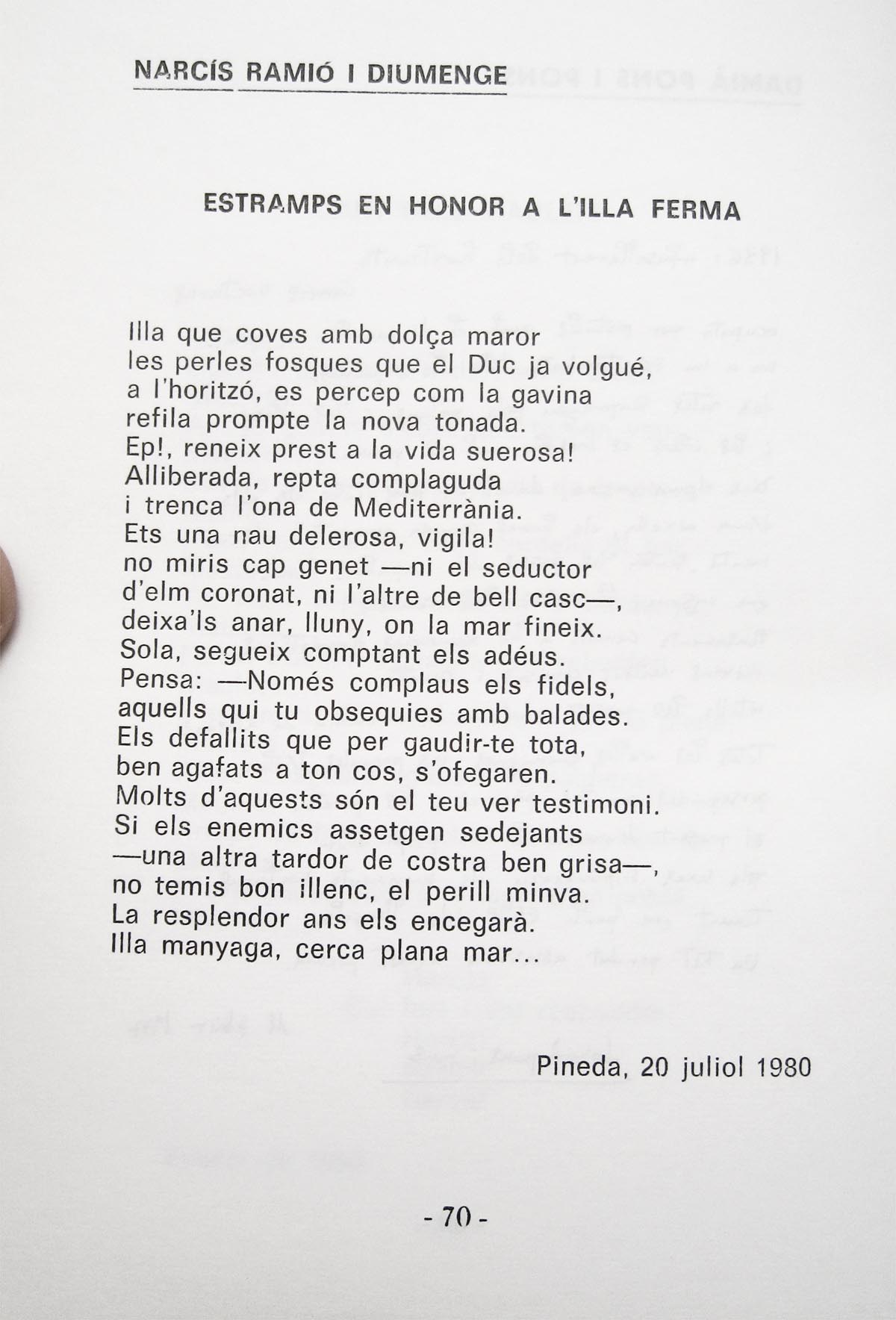 NARCÍS RAMIÓ I DIUMENGE

ESTRAMPS EN HONOR A L'ILLA FERMA

Illa que coves amb dolça maror
les perles fosques que el Duc ja volgué,
a l'horitzó, es percep com la gavina
refila prompte la nova tonada.
Ep!, reneix prest a la vida suerosa!
Alliberada, repta complaguda
i trenca l'ona de Mediterrània.
Ets una nau delerosa, vigila!
no miris cap genet —ni el seductor
d'elm coronat, ni l'altre de bell casc—,
deixa'ls anar, lluny, on la mar fineix.
Sola, segueix comptant els adéus.
Pensa: —Només complaus els fidels,
aquells qui tu obsequies amb balades.
Els defallits que per gaudir-te tota,
ben agafats a ton cos, s'ofegaren.
Molts d'aquests són el teu ver testimoni.
Si els enemics assetgen sedejants
—una altra tardor de costra ben grisa—,
no temis bon illenc, el perill minva.
La resplendor ans els encegarà.
Illa manyaga, cerca plana mar...

Pineda, 20 juliol 1980

- 70 -